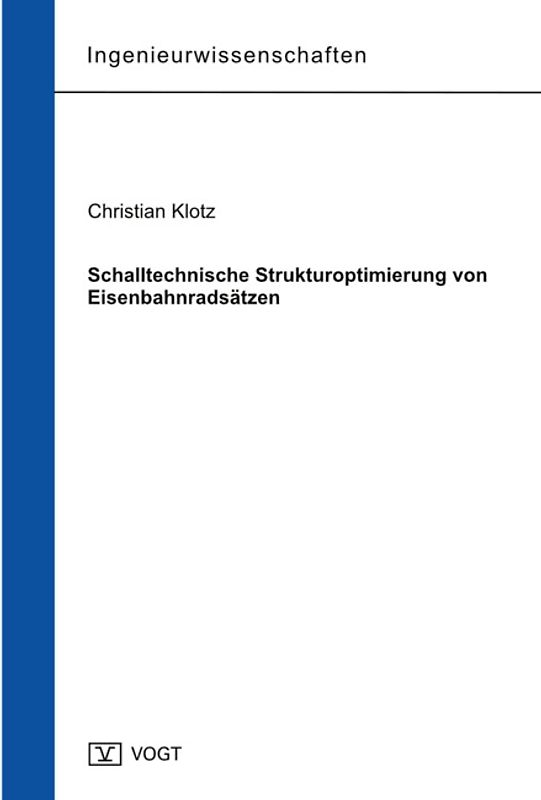 Ingenieurwissenschaften

Christian Klotz

Schalltechnische Strukturoptimierung von Eisenbahnradsätzen

V VOGT